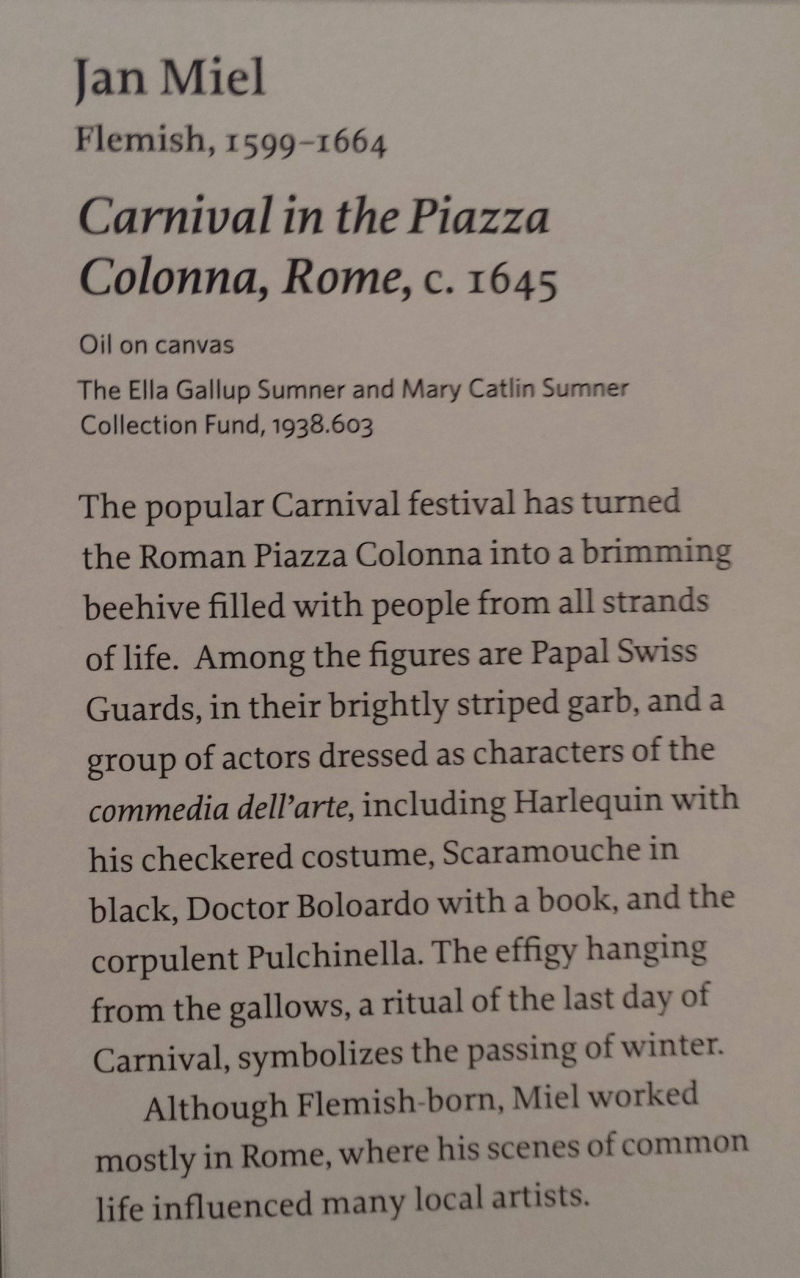 Jan Miel
Flemish, 1599–1664

Carnival in the Piazza Colonna, Rome, c. 1645

Oil on canvas

The Ella Gallup Sumner and Mary Catlin Sumner Collection Fund, 1938.603

The popular Carnival festival has turned the Roman Piazza Colonna into a brimming beehive filled with people from all strands of life. Among the figures are Papal Swiss Guards, in their brightly striped garb, and a group of actors dressed as characters of the commedia dell'arte, including Harlequin with his checkered costume, Scaramouche in black, Doctor Boloardo with a book, and the corpulent Pulchinella. The effigy hanging from the gallows, a ritual of the last day of Carnival, symbolizes the passing of winter.

Although Flemish-born, Miel worked mostly in Rome, where his scenes of common life influenced many local artists.